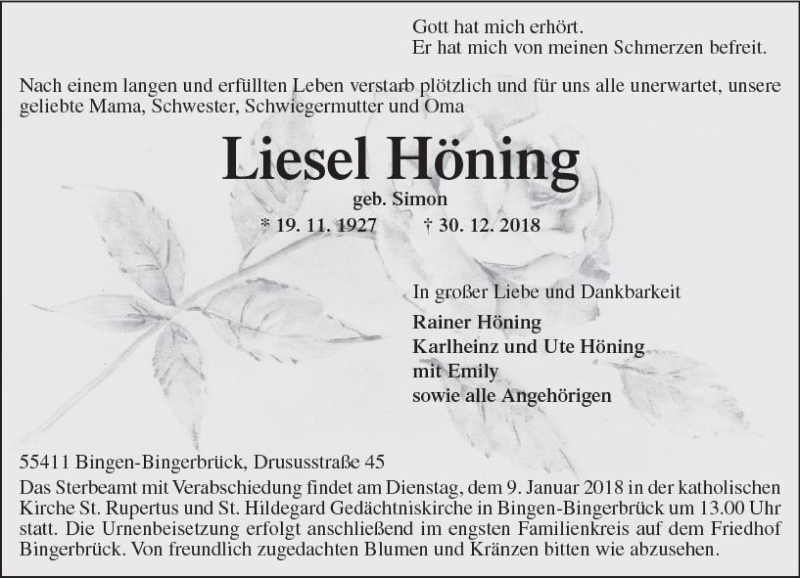 Gott hat mich erhört.
Er hat mich von meinen Schmerzen befreit.

Nach einem langen und erfüllten Leben verstarb plötzlich und für uns alle unerwartet, unsere geliebte Mama, Schwester, Schwiegermutter und Oma

Liesel Höning

geb. Simon

* 19. 11. 1927 † 30. 12. 2018

In großer Liebe und Dankbarkeit

Rainer Höning
Karlheinz und Ute Höning
mit Emily
sowie alle Angehörigen

55411 Bingen-Bingerbrück, Drususstraße 45

Das Sterbeamt mit Verabschiedung findet am Dienstag, dem 9. Januar 2018 in der katholischen Kirche St. Rupertus und St. Hildegard Gedächtniskirche in Bingen-Bingerbrück um 13.00 Uhr statt. Die Urnenbeisetzung erfolgt anschließend im engsten Familienkreis auf dem Friedhof Bingerbrück. Von freundlich zugedachten Blumen und Kränzen bitten wie abzusehen.